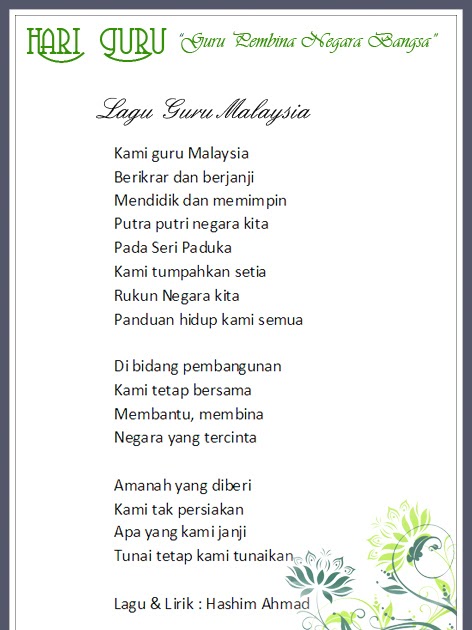 HARI GURU "Guru Pembina Negara Bangsa"

Lagu Guru Malaysia

Kami guru Malaysia
Berikrar dan berjanji
Mendidik dan memimpin
Putra putri negara kita
Pada Seri Paduka
Kami tumpahkan setia
Rukun Negara kita
Panduan hidup kami semua

Di bidang pembangunan
Kami tetap bersama
Membantu, membina
Negara yang tercinta

Amanah yang diberi
Kami tak persiakan
Apa yang kami janji
Tunai tetap kami tunaikan

Lagu & Lirik : Hashim Ahmad